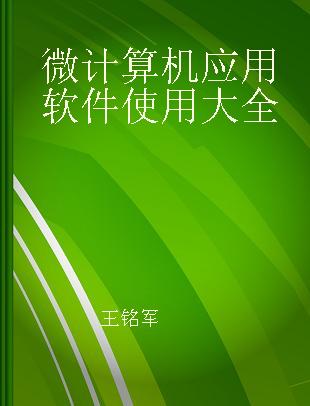 微计算机应用软件使用大全

王铭军